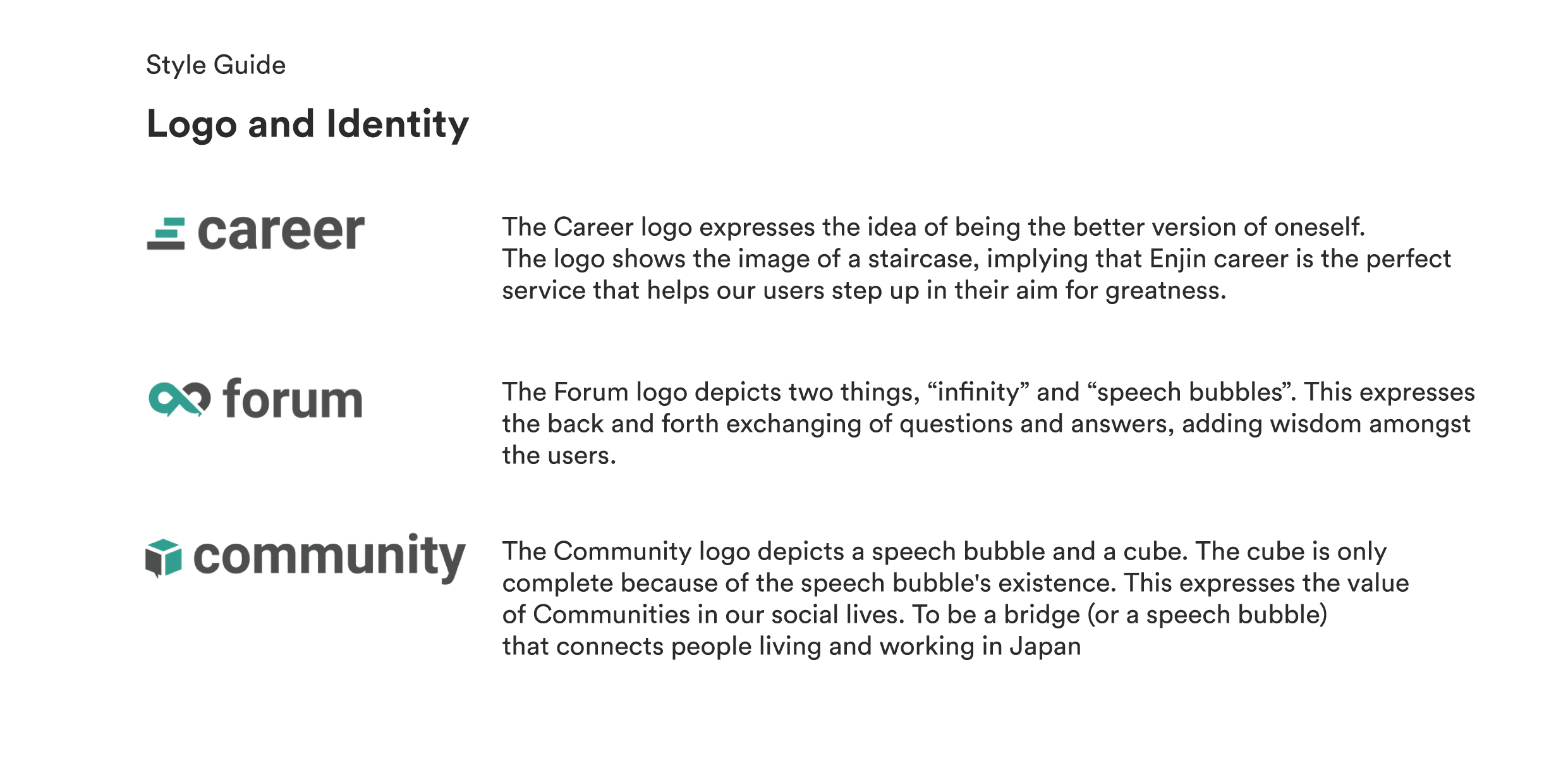 Style Guide

Logo and Identity

career

The Career logo expresses the idea of being the better version of oneself. The logo shows the image of a staircase, implying that Enjin career is the perfect service that helps our users step up in their aim for greatness.

forum

The Forum logo depicts two things, “infinity” and “speech bubbles”. This expresses the back and forth exchanging of questions and answers, adding wisdom amongst the users.

community

The Community logo depicts a speech bubble and a cube. The cube is only complete because of the speech bubble's existence. This expresses the value of Communities in our social lives. To be a bridge (or a speech bubble) that connects people living and working in Japan